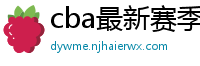 cba最新赛季

dywme.njhaierwx.com